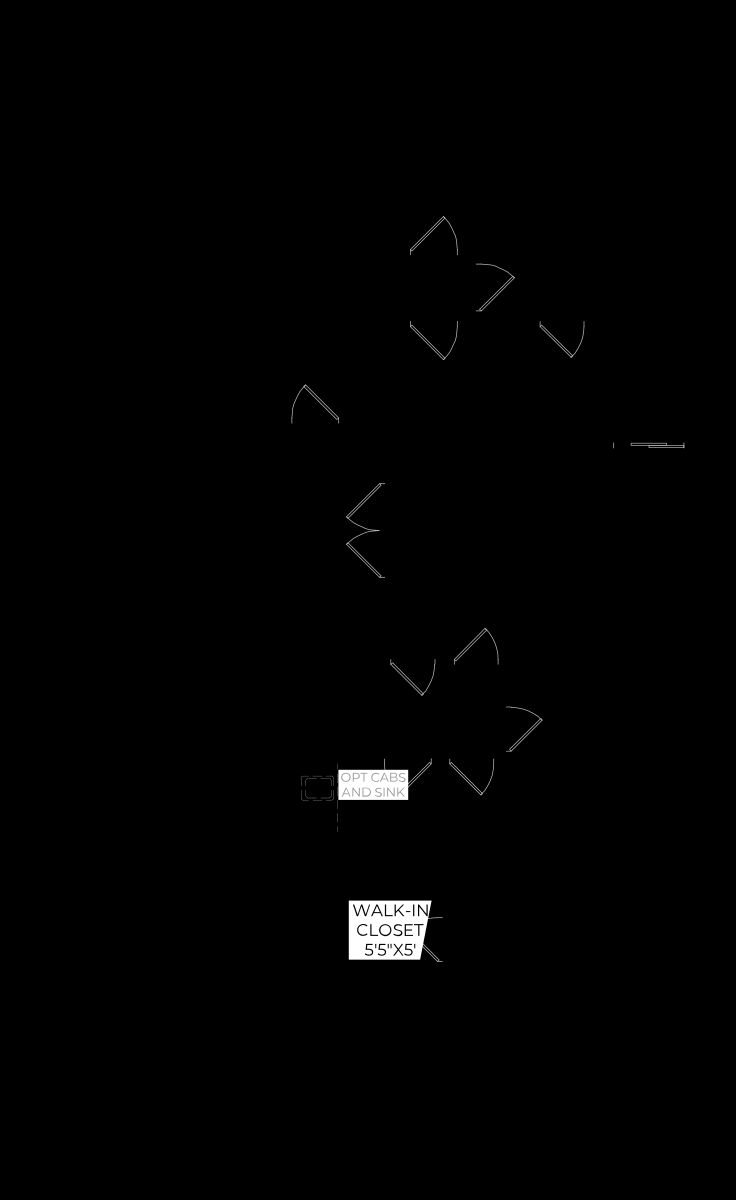 OPT CABS AND SINK

WALK-IN CLOSET 5'5"X5'